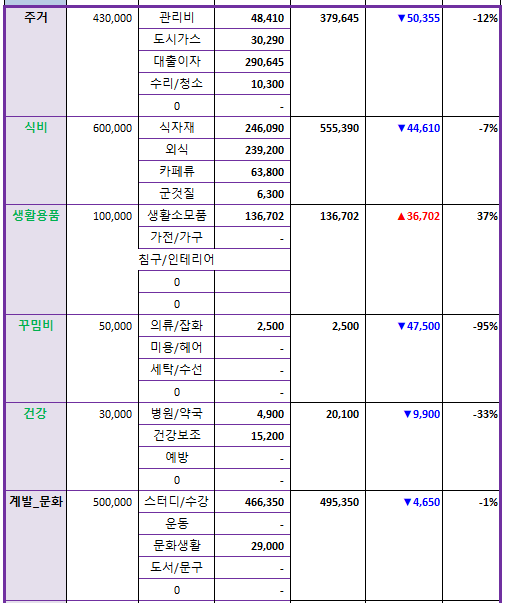 | 주거 | 430,000 | 관리비 | 48,410 | 379,645 | ▼50,355 | -12% |
|---|---|---|---|---|---|---|
| | | 도시가스 | 30,290 | | | |
| | | 대출이자 | 290,645 | | | |
| | | 수리/청소 | 10,300 | | | |
| | | 0 | - | | | |
| 식비 | 600,000 | 식자재 | 246,090 | 555,390 | ▼44,610 | -7% |
| | | 외식 | 239,200 | | | |
| | | 카페류 | 63,800 | | | |
| | | 군것질 | 6,300 | | | |
| 생활용품 | 100,000 | 생활소모품 | 136,702 | 136,702 | ▲36,702 | 37% |
| | | 가전/가구 | - | | | |
| | | 침구/인테리어 | | | | |
| | | 0 | | | | |
| | | 0 | | | | |
| 꾸밈비 | 50,000 | 의류/잡화 | 2,500 | 2,500 | ▼47,500 | -95% |
| | | 미용/헤어 | - | | | |
| | | 세탁/수선 | - | | | |
| | | 0 | - | | | |
| 건강 | 30,000 | 병원/약국 | 4,900 | 20,100 | ▼9,900 | -33% |
| | | 건강보조 | 15,200 | | | |
| | | 예방 | - | | | |
| | | 0 | - | | | |
| 계발_문화 | 500,000 | 스터디/수강 | 466,350 | 495,350 | ▼4,650 | -1% |
| | | 운동 | - | | | |
| | | 문화생활 | 29,000 | | | |
| | | 도서/문구 | - | | | |
| | | 0 | - | | | |